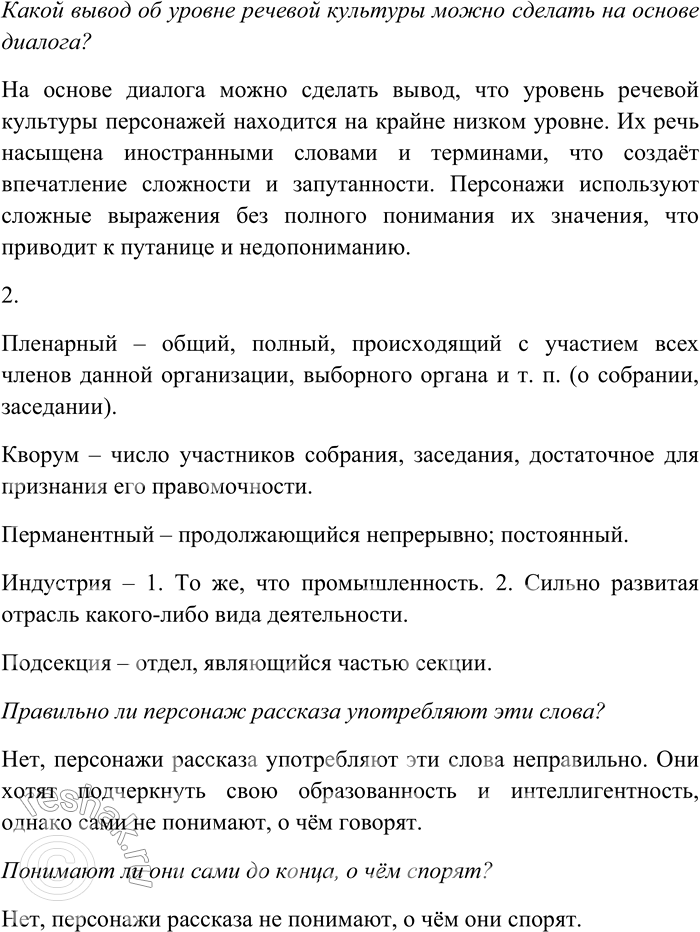 Какой вывод об уровне речевой культуры можно сделать на основе диалога?

На основе диалога можно сделать вывод, что уровень речевой культуры персонажей находится на крайне низком уровне. Их речь насыщена иностранными словами и терминами, что создаёт впечатление сложности и запутанности. Персонажи используют сложные выражения без полного понимания их значения, что приводит к путанице и недопониманию.

2.

Пленарный – общий, полный, происходящий с участием всех членов данной организации, выборного органа и т. п. (о собрании, заседании).

Кворум – число участников собрания, заседания, достаточное для признания его правомочности.

Перманентный – продолжающийся непрерывно; постоянный.

Индустрия – 1. То же, что промышленность. 2. Сильно развитая отрасль какого-либо вида деятельности.

Подсекция – отдел, являющийся частью секции.

Правильно ли персонаж рассказа употребляют эти слова?

Нет, персонажи рассказа употребляют эти слова неправильно. Они хотят подчеркнуть свою образованность и интеллигентность, однако сами не понимают, о чём говорят.

Понимают ли они сами до конца, о чём спорят?

Нет, персонажи рассказа не понимают, о чём они спорят.

reshak.ru